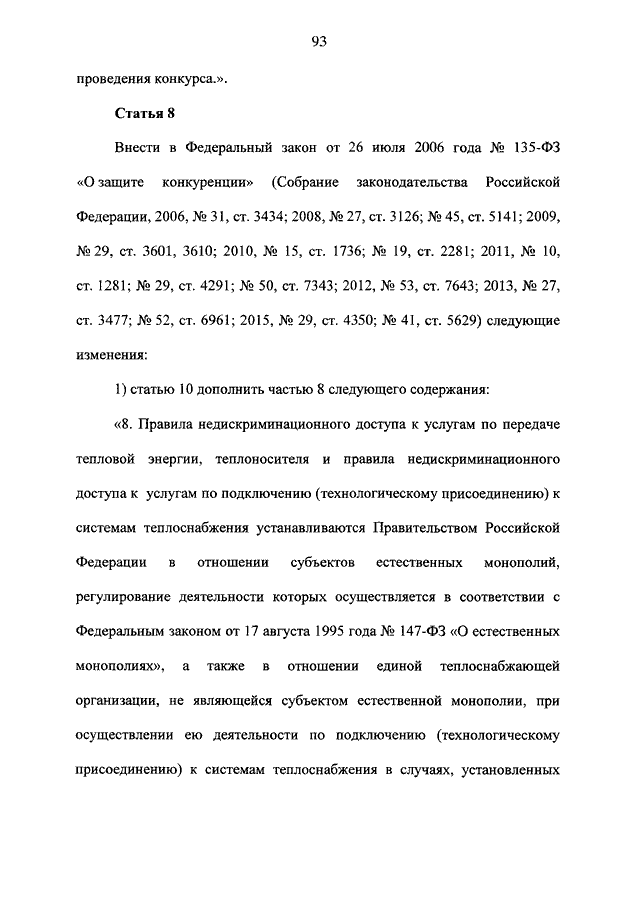 93

проведения конкурса.».

Статья 8

Внести в Федеральный закон от 26 июля 2006 года № 135-ФЗ «О защите конкуренции» (Собрание законодательства Российской Федерации, 2006, № 31, ст. 3434; 2008, № 27, ст. 3126; № 45, ст. 5141; 2009, № 29, ст. 3601, 3610; 2010, № 15, ст. 1736; № 19, ст. 2281; 2011, № 10, ст. 1281; № 29, ст. 4291; № 50, ст. 7343; 2012, № 53, ст. 7643; 2013, № 27, ст. 3477; № 52, ст. 6961; 2015, № 29, ст. 4350; № 41, ст. 5629) следующие изменения:

1) статью 10 дополнить частью 8 следующего содержания:

«8. Правила недискриминационного доступа к услугам по передаче тепловой энергии, теплоносителя и правила недискриминационного доступа к услугам по подключению (технологическому присоединению) к системам теплоснабжения устанавливаются Правительством Российской Федерации в отношении субъектов естественных монополий, регулирование деятельности которых осуществляется в соответствии с Федеральным законом от 17 августа 1995 года № 147-ФЗ «О естественных монополиях», а также в отношении единой теплоснабжающей организации, не являющейся субъектом естественной монополии, при осуществлении ею деятельности по подключению (технологическому присоединению) к системам теплоснабжения в случаях, установленных